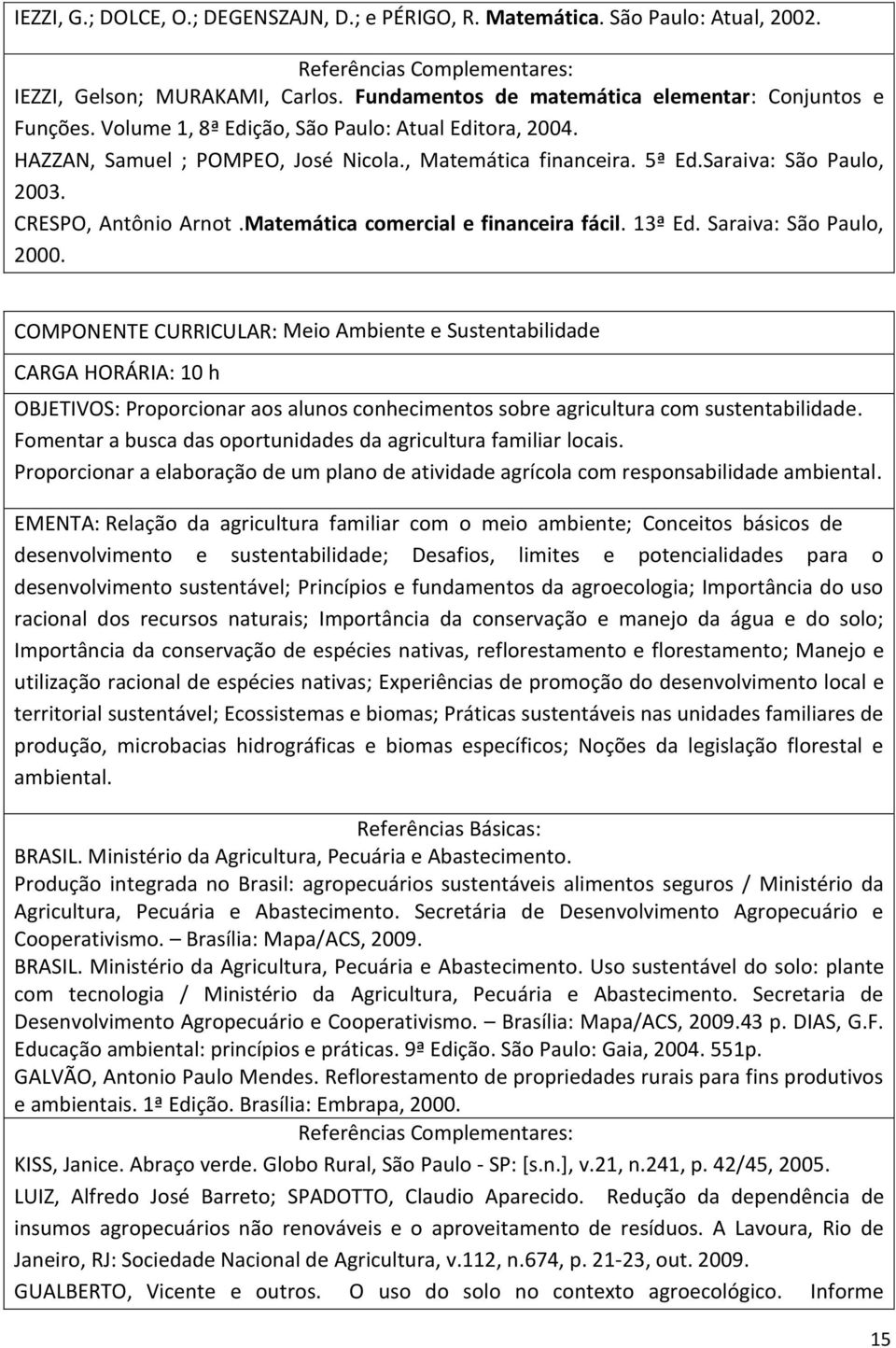 IEZZI, G.; DOLCE, O.; DEGENSZAJN, D.; e PÉRIGO, R. Matemática. São Paulo: Atual, 2002.

Referências Complementares:
IEZZI, Gelson; MURAKAMI, Carlos. Fundamentos de matemática elementar: Conjuntos e Funções. Volume 1, 8ª Edição, São Paulo: Atual Editora, 2004.
HAZZAN, Samuel ; POMPEO, José Nicola., Matemática financeira. 5ª Ed.Saraiva: São Paulo, 2003.
CRESPO, Antônio Arnot .Matemática comercial e financeira fácil. 13ª Ed. Saraiva: São Paulo, 2000.

COMPONENTE CURRICULAR: Meio Ambiente e Sustentabilidade

CARGA HORÁRIA: 10 h

OBJETIVOS: Proporcionar aos alunos conhecimentos sobre agricultura com sustentabilidade.
Fomentar a busca das oportunidades da agricultura familiar locais.
Proporcionar a elaboração de um plano de atividade agrícola com responsabilidade ambiental.

EMENTA: Relação da agricultura familiar com o meio ambiente; Conceitos básicos de desenvolvimento e sustentabilidade; Desafios, limites e potencialidades para o desenvolvimento sustentável; Princípios e fundamentos da agroecologia; Importância do uso racional dos recursos naturais; Importância da conservação e manejo da água e do solo; Importância da conservação de espécies nativas, reflorestamento e florestamento; Manejo e utilização racional de espécies nativas; Experiências de promoção do desenvolvimento local e territorial sustentável; Ecossistemas e biomas; Práticas sustentáveis nas unidades familiares de produção, microbacias hidrográficas e biomas específicos; Noções da legislação florestal e ambiental.

Referências Básicas:
BRASIL. Ministério da Agricultura, Pecuária e Abastecimento.
Produção integrada no Brasil: agropecuários sustentáveis alimentos seguros / Ministério da Agricultura, Pecuária e Abastecimento. Secretária de Desenvolvimento Agropecuário e Cooperativismo. – Brasília: Mapa/ACS, 2009.
BRASIL. Ministério da Agricultura, Pecuária e Abastecimento. Uso sustentável do solo: plante com tecnologia / Ministério da Agricultura, Pecuária e Abastecimento. Secretaria de Desenvolvimento Agropecuário e Cooperativismo. – Brasília: Mapa/ACS, 2009.43 p. DIAS, G.F. Educação ambiental: princípios e práticas. 9ª Edição. São Paulo: Gaia, 2004. 551p.
GALVÃO, Antonio Paulo Mendes. Reflorestamento de propriedades rurais para fins produtivos e ambientais. 1ª Edição. Brasília: Embrapa, 2000.
Referências Complementares:
KISS, Janice. Abraço verde. Globo Rural, São Paulo - SP: [s.n.], v.21, n.241, p. 42/45, 2005.
LUIZ, Alfredo José Barreto; SPADOTTO, Claudio Aparecido. Redução da dependência de insumos agropecuários não renováveis e o aproveitamento de resíduos. A Lavoura, Rio de Janeiro, RJ: Sociedade Nacional de Agricultura, v.112, n.674, p. 21-23, out. 2009.
GUALBERTO, Vicente e outros. O uso do solo no contexto agroecológico. Informe

15